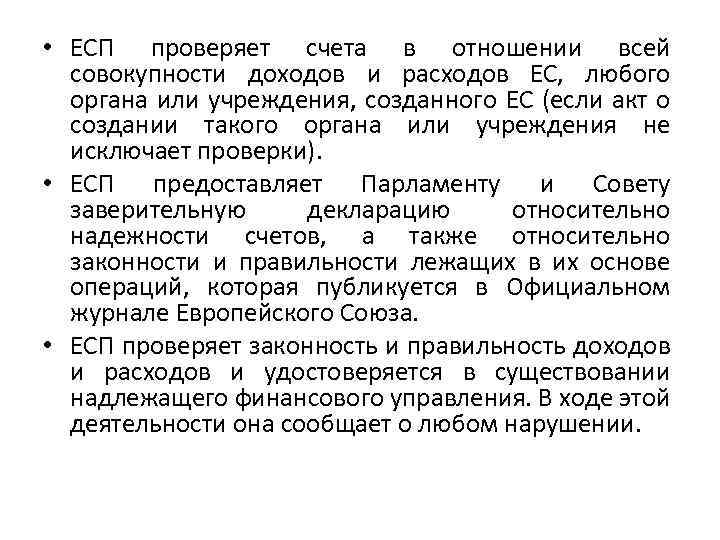 • ЕСП проверяет счета в отношении всей совокупности доходов и расходов ЕС, любого органа или учреждения, созданного ЕС (если акт о создании такого органа или учреждения не исключает проверки).

• ЕСП предоставляет Парламенту и Совету заверительную декларацию относительно надежности счетов, а также относительно законности и правильности лежащих в их основе операций, которая публикуется в Официальном журнале Европейского Союза.

• ЕСП проверяет законность и правильность доходов и расходов и удостоверяется в существовании надлежащего финансового управления. В ходе этой деятельности она сообщает о любом нарушении.